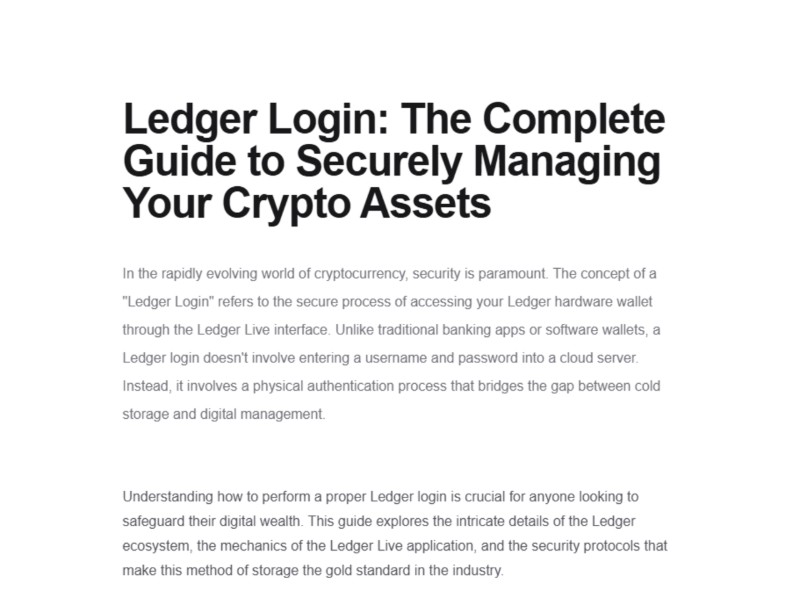 Ledger Login: The Complete Guide to Securely Managing Your Crypto Assets

In the rapidly evolving world of cryptocurrency, security is paramount. The concept of a "Ledger Login" refers to the secure process of accessing your Ledger hardware wallet through the Ledger Live interface. Unlike traditional banking apps or software wallets, a Ledger login doesn't involve entering a username and password into a cloud server. Instead, it involves a physical authentication process that bridges the gap between cold storage and digital management.

Understanding how to perform a proper Ledger login is crucial for anyone looking to safeguard their digital wealth. This guide explores the intricate details of the Ledger ecosystem, the mechanics of the Ledger Live application, and the security protocols that make this method of storage the gold standard in the industry.